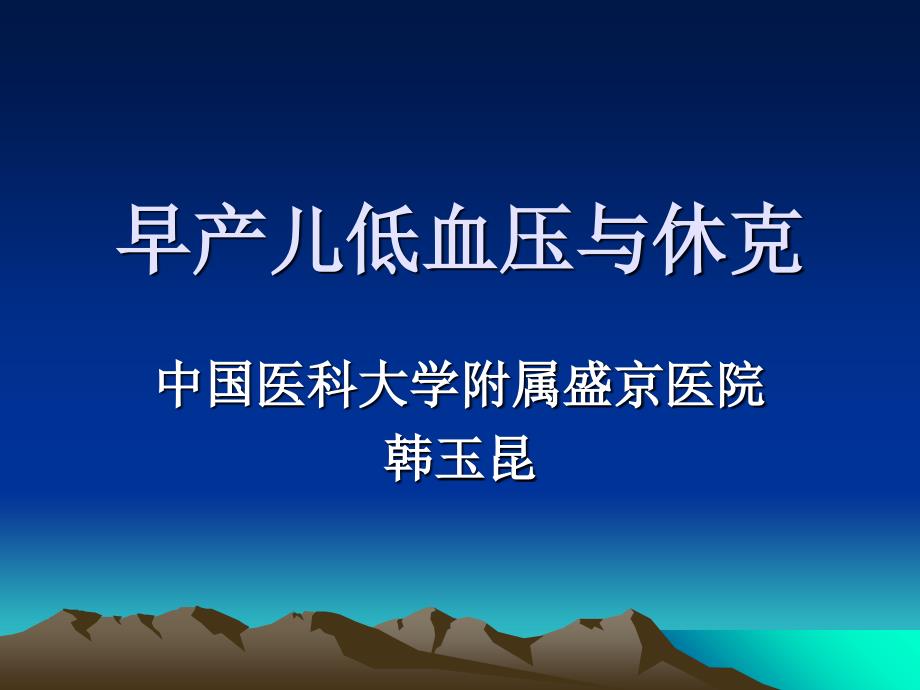 早产儿低血压与休克

中国医科大学附属盛京医院
韩玉昆